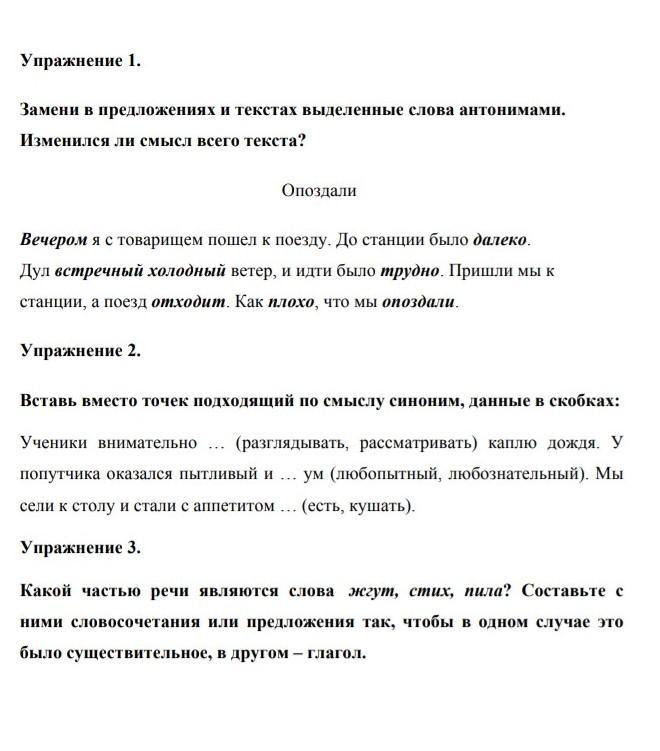 Упражнение 1.

Замени в предложениях и текстах выделенные слова антонимами. Изменился ли смысл всего текста?

Опоздали

Вечером я с товарищем пошел к поезду. До станции было далеко. Дул встречный холодный ветер, и идти было трудно. Пришли мы к станции, а поезд отходит. Как плохо, что мы опоздали.

Упражнение 2.

Вставь вместо точек подходящий по смыслу синоним, данные в скобках:

Ученики внимательно … (разглядывать, рассматривать) каплю дождя. У попутчика оказался пытливый и … ум (любопытный, любознательный). Мы сели к столу и стали с аппетитом … (есть, кушать).

Упражнение 3.

Какой частью речи являются слова жгут, стих, пила? Составьте с ними словосочетания или предложения так, чтобы в одном случае это было существительное, в другом – глагол.